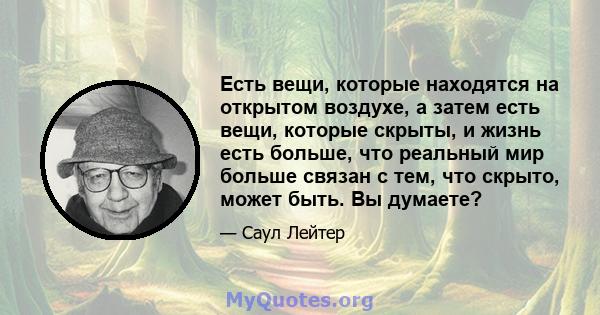 Есть вещи, которые находятся на открытом воздухе, а затем есть вещи, которые скрыты, и жизнь есть больше, что реальный мир больше связан с тем, что скрыто, может быть. Вы думаете?

— Саул Лейтер

MyQuotes.org